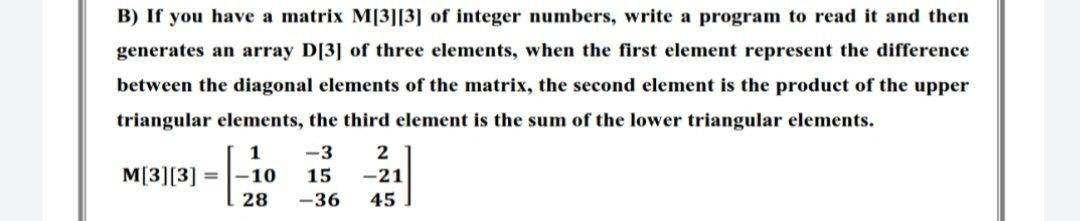 B) If you have a matrix M[3][3] of integer numbers, write a program to read it and then generates an array D[3] of three elements, when the first element represent the difference between the diagonal elements of the matrix, the second element is the product of the upper triangular elements, the third element is the sum of the lower triangular elements.

$M[3][3] = \begin{bmatrix} 1 & -3 & 2 \\ -10 & 15 & -21 \\ 28 & -36 & 45 \end{bmatrix}$